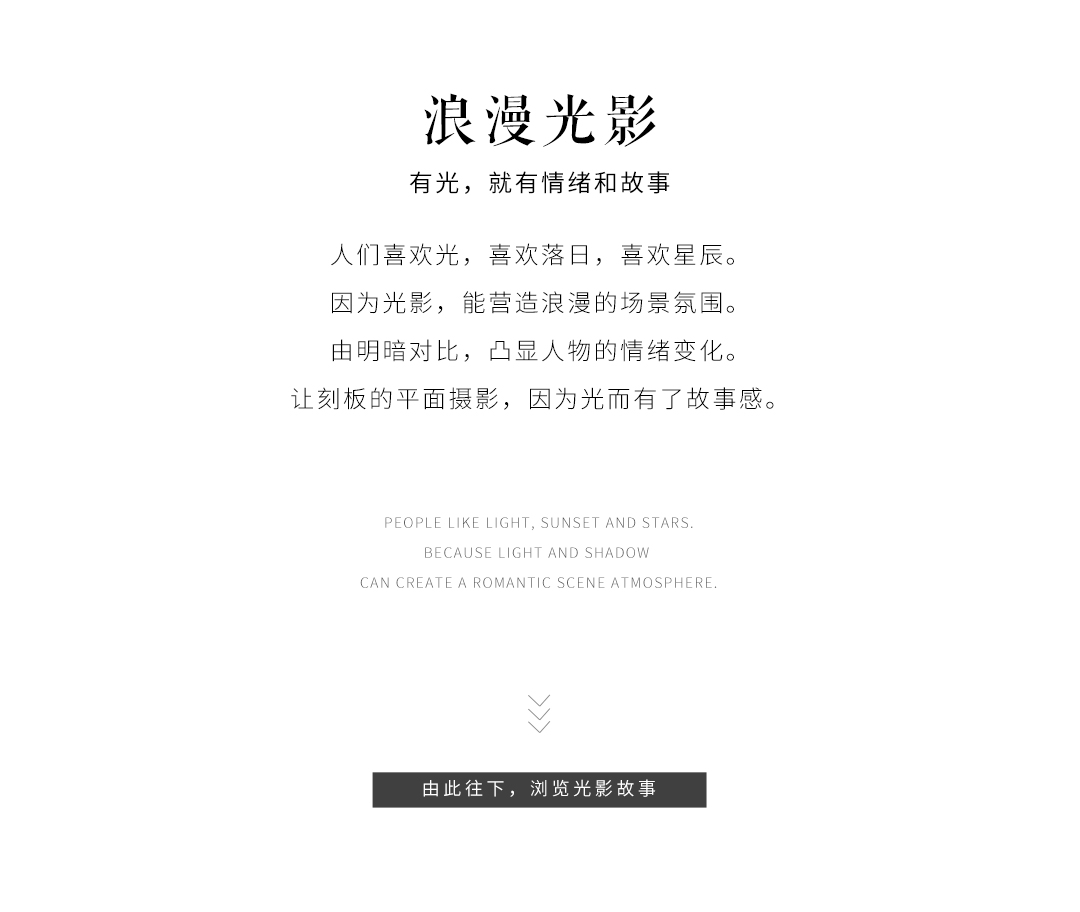 浪漫光影

有光，就有情绪和故事

人们喜欢光，喜欢落日，喜欢星辰。
因为光影，能营造浪漫的场景氛围。
由明暗对比，凸显人物的情绪变化。
让刻板的平面摄影，因为光而有了故事感。

PEOPLE LIKE LIGHT, SUNSET AND STARS.
BECAUSE LIGHT AND SHADOW
CAN CREATE A ROMANTIC SCENE ATMOSPHERE.

由此往下，浏览光影故事